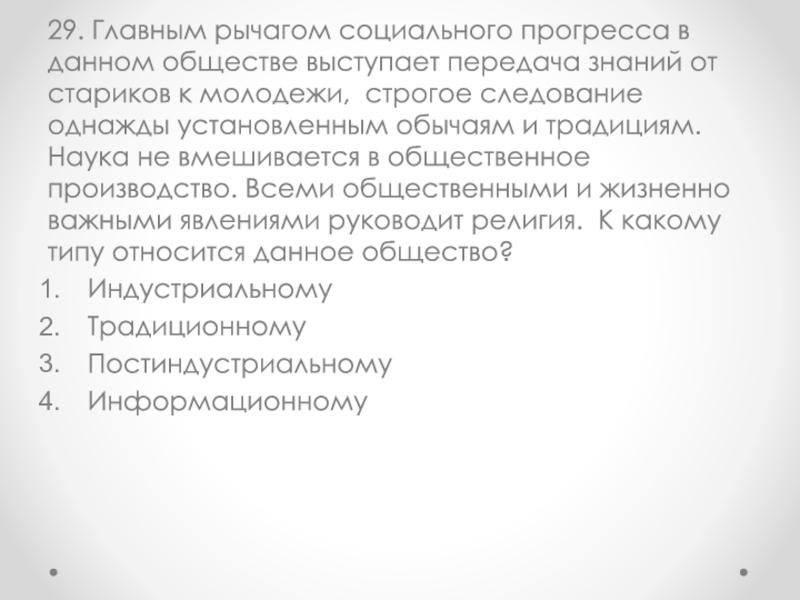 29. Главным рычагом социального прогресса в данном обществе выступает передача знаний от стариков к молодежи, строгое следование однажды установленным обычаям и традициям. Наука не вмешивается в общественное производство. Всеми общественными и жизненно важными явлениями руководит религия. К какому типу относится данное общество?

1. Индустриальному
2. Традиционному
3. Постиндустриальному
4. Информационному